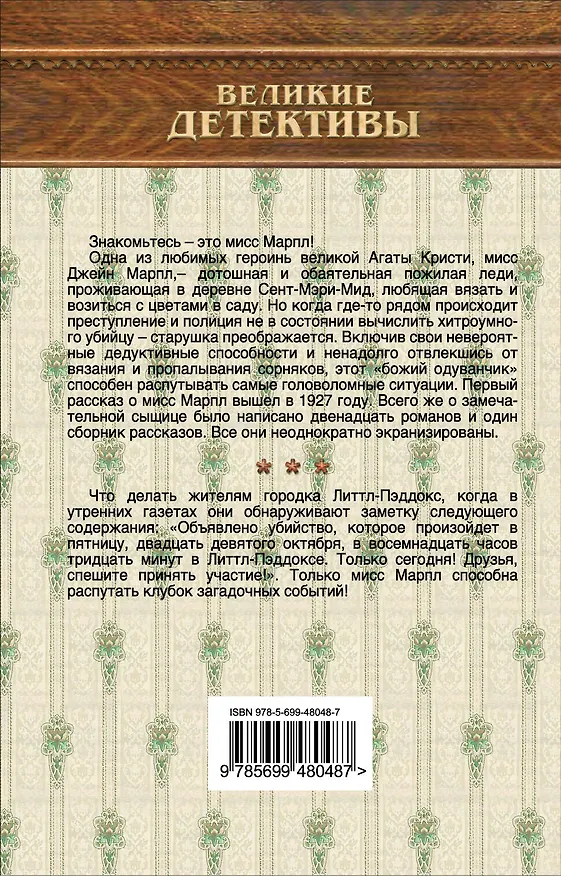 ВЕЛИКИЕ ДЕТЕКТИВЫ

Знакомьтесь – это мисс Марпл!

Одна из любимых героинь великой Агаты Кристи, мисс Джейн Марпл,– дотошная и обаятельная пожилая леди, проживающая в деревне Сент-Мэри-Мид, любящая вязать и возиться с цветами в саду. Но когда где-то рядом происходит преступление и полиция не в состоянии вычислить хитроумного убийцу – старушка преображается. Включив свои невероятные дедуктивные способности и ненадолго отвлекшись от вязания и пропалывания сорняков, этот «божий одуванчик» способен распутывать самые головоломные ситуации. Первый рассказ о мисс Марпл вышел в 1927 году. Всего же о замечательной сыщице было написано двенадцать романов и один сборник рассказов. Все они неоднократно экранизированы.

* * *

Что делать жителям городка Литтл-Пэддокс, когда в утренних газетах они обнаруживают заметку следующего содержания: «Объявлено убийство, которое произойдет в пятницу, двадцать девятого октября, в восемнадцать часов тридцать минут в Литтл-Пэддоксе. Только сегодня! Друзья, спешите принять участие!». Только мисс Марпл способна распутать клубок загадочных событий!

ISBN 978-5-699-48048-7

9 785699 480487 >